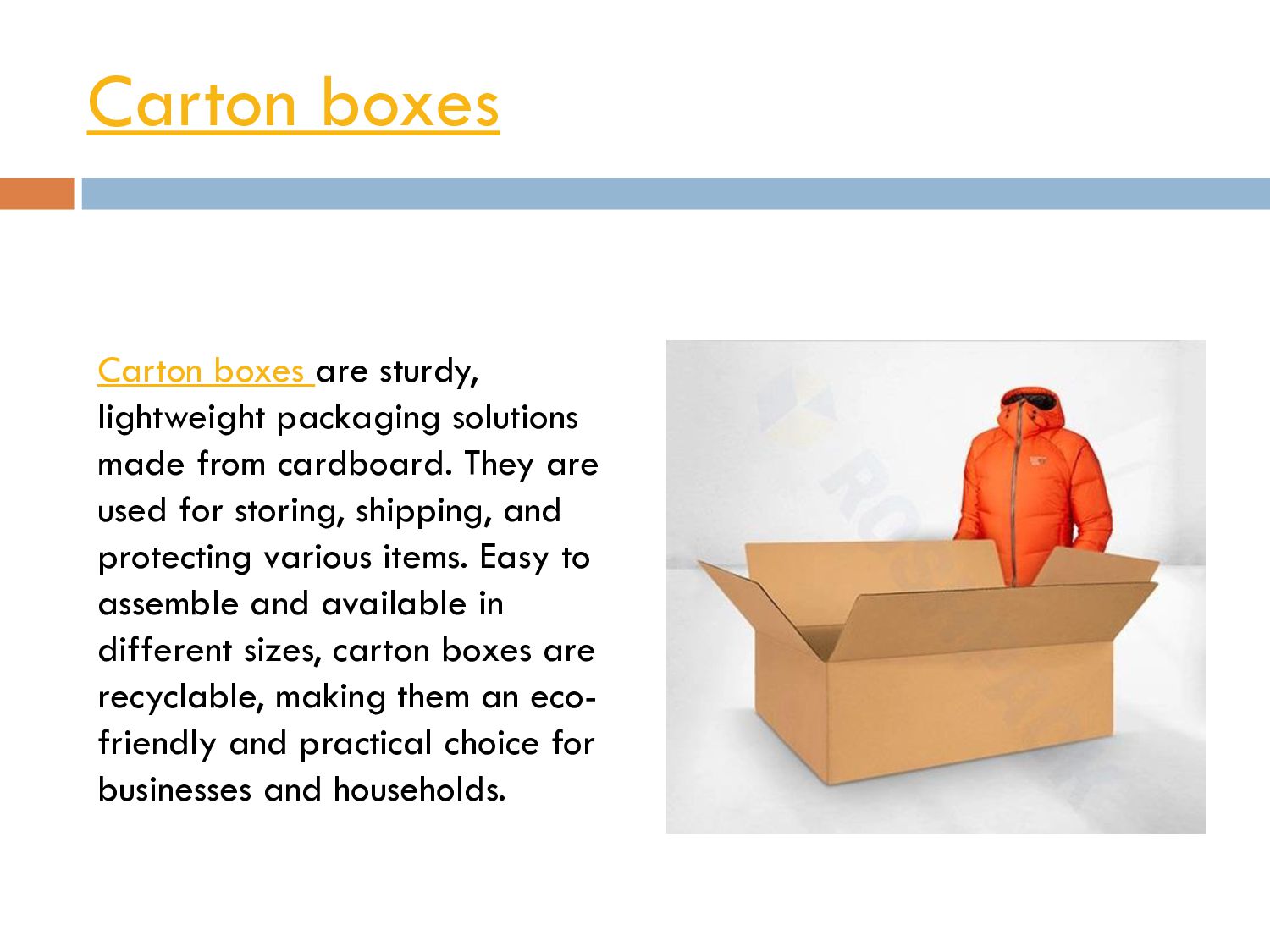 Carton boxes

Carton boxes are sturdy, lightweight packaging solutions made from cardboard. They are used for storing, shipping, and protecting various items. Easy to assemble and available in different sizes, carton boxes are recyclable, making them an eco-friendly and practical choice for businesses and households.